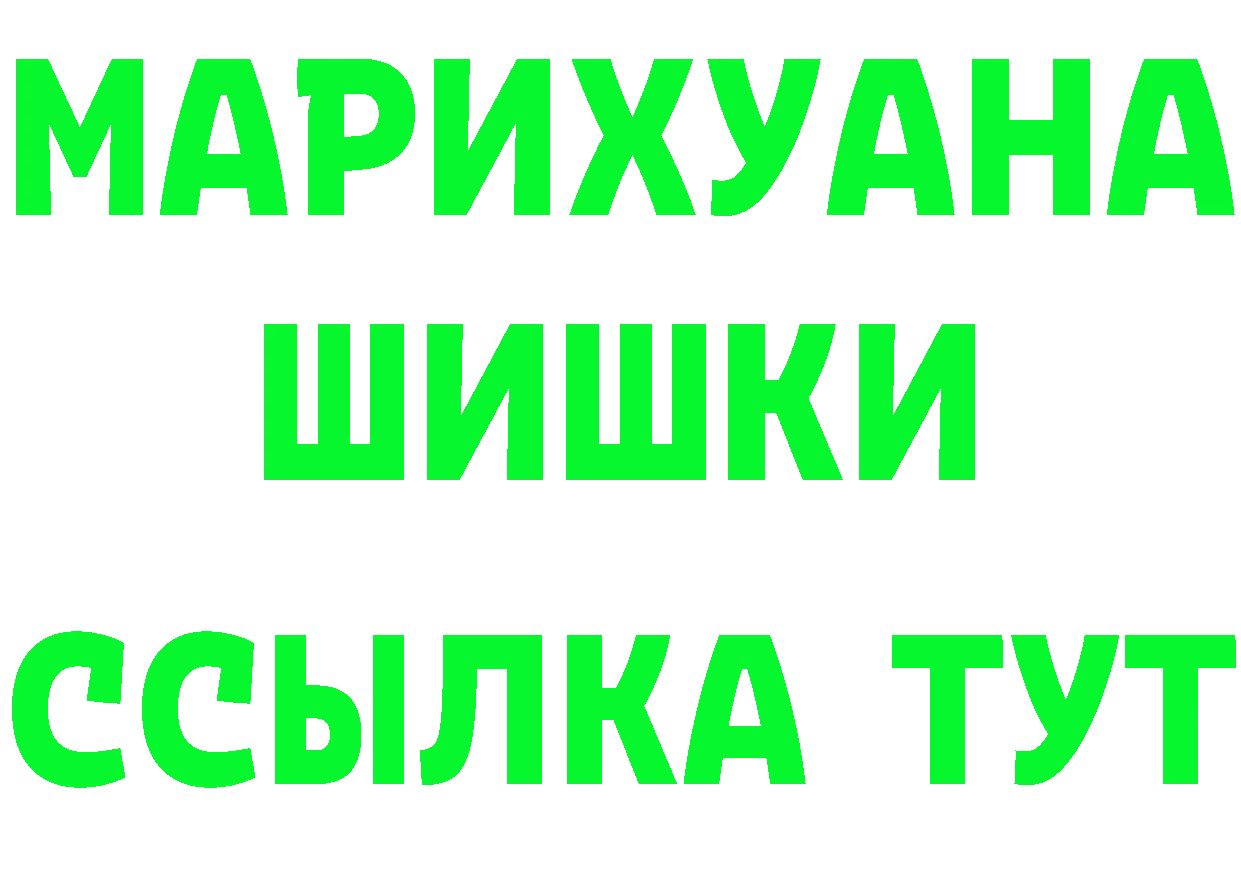 МАРИХУАНА
ШИШКИ
ССЫЛКА ТУТ